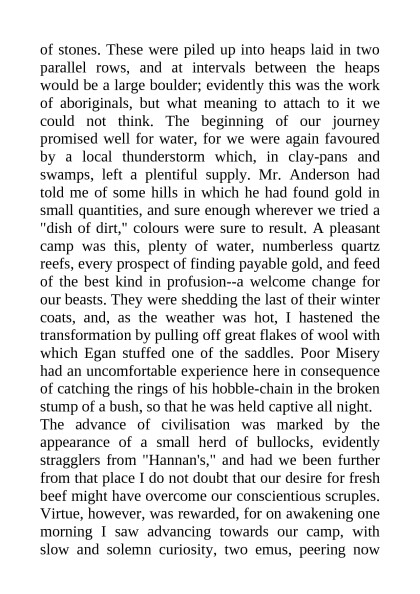 of stones. These were piled up into heaps laid in two parallel rows, and at intervals between the heaps would be a large boulder; evidently this was the work of aboriginals, but what meaning to attach to it we could not think. The beginning of our journey promised well for water, for we were again favoured by a local thunderstorm which, in clay-pans and swamps, left a plentiful supply. Mr. Anderson had told me of some hills in which he had found gold in small quantities, and sure enough wherever we tried a "dish of dirt," colours were sure to result. A pleasant camp was this, plenty of water, numberless quartz reefs, every prospect of finding payable gold, and feed of the best kind in profusion--a welcome change for our beasts. They were shedding the last of their winter coats, and, as the weather was hot, I hastened the transformation by pulling off great flakes of wool with which Egan stuffed one of the saddles. Poor Misery had an uncomfortable experience here in consequence of catching the rings of his hobble-chain in the broken stump of a bush, so that he was held captive all night.
The advance of civilisation was marked by the appearance of a small herd of bullocks, evidently stragglers from "Hannan's," and had we been further from that place I do not doubt that our desire for fresh beef might have overcome our conscientious scruples. Virtue, however, was rewarded, for on awakening one morning I saw advancing towards our camp, with slow and solemn curiosity, two emus, peering now